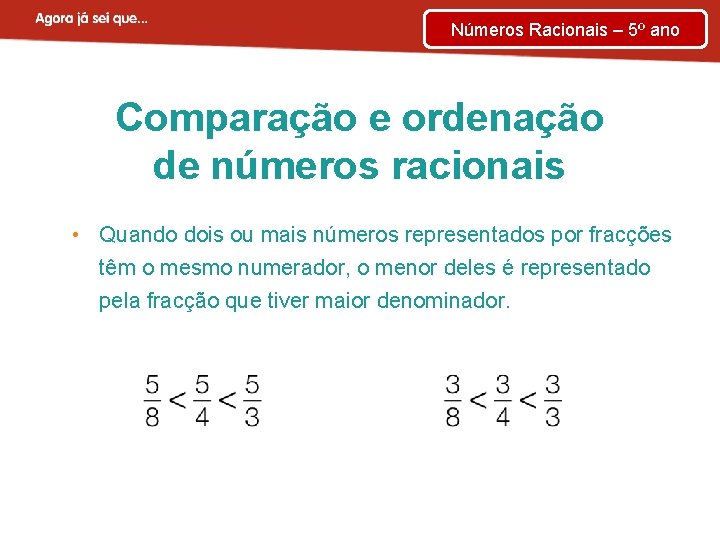 Agora já sei que...

Números Racionais – 5º ano

Comparação e ordenação de números racionais

• Quando dois ou mais números representados por fracções têm o mesmo numerador, o menor deles é representado pela fracção que tiver maior denominador.

$\frac{5}{8} < \frac{5}{4} < \frac{5}{3}$

$\frac{3}{8} < \frac{3}{4} < \frac{3}{3}$